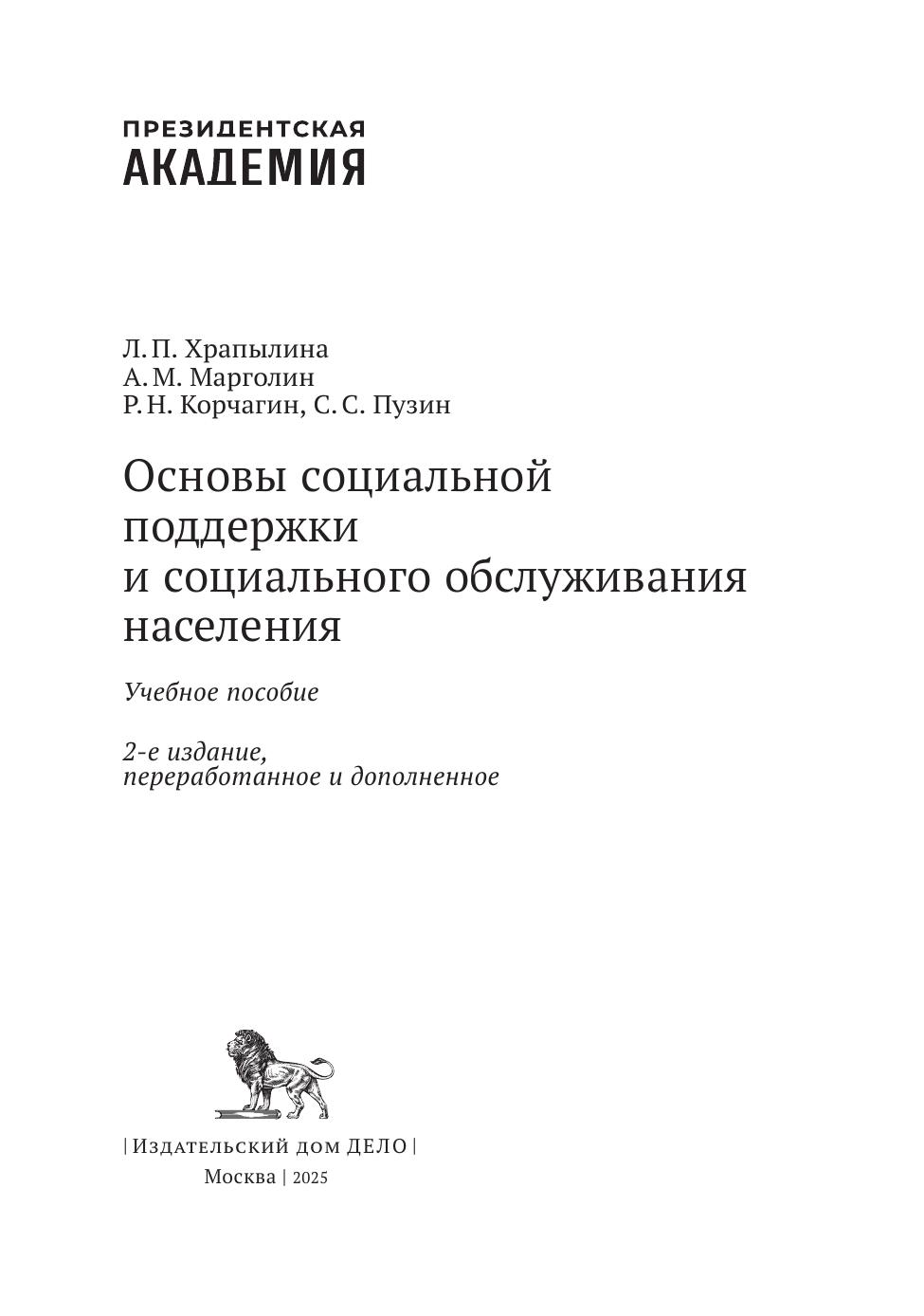 ПРЕЗИДЕНТСКАЯ
АКАДЕМИЯ

Л. П. Храпылина
А. М. Марголин
Р. Н. Корчагин, С. С. Пузин

Основы социальной поддержки и социального обслуживания населения

Учебное пособие

2-е издание,
переработанное и дополненное

| Издательский дом ДЕЛО |
Москва | 2025